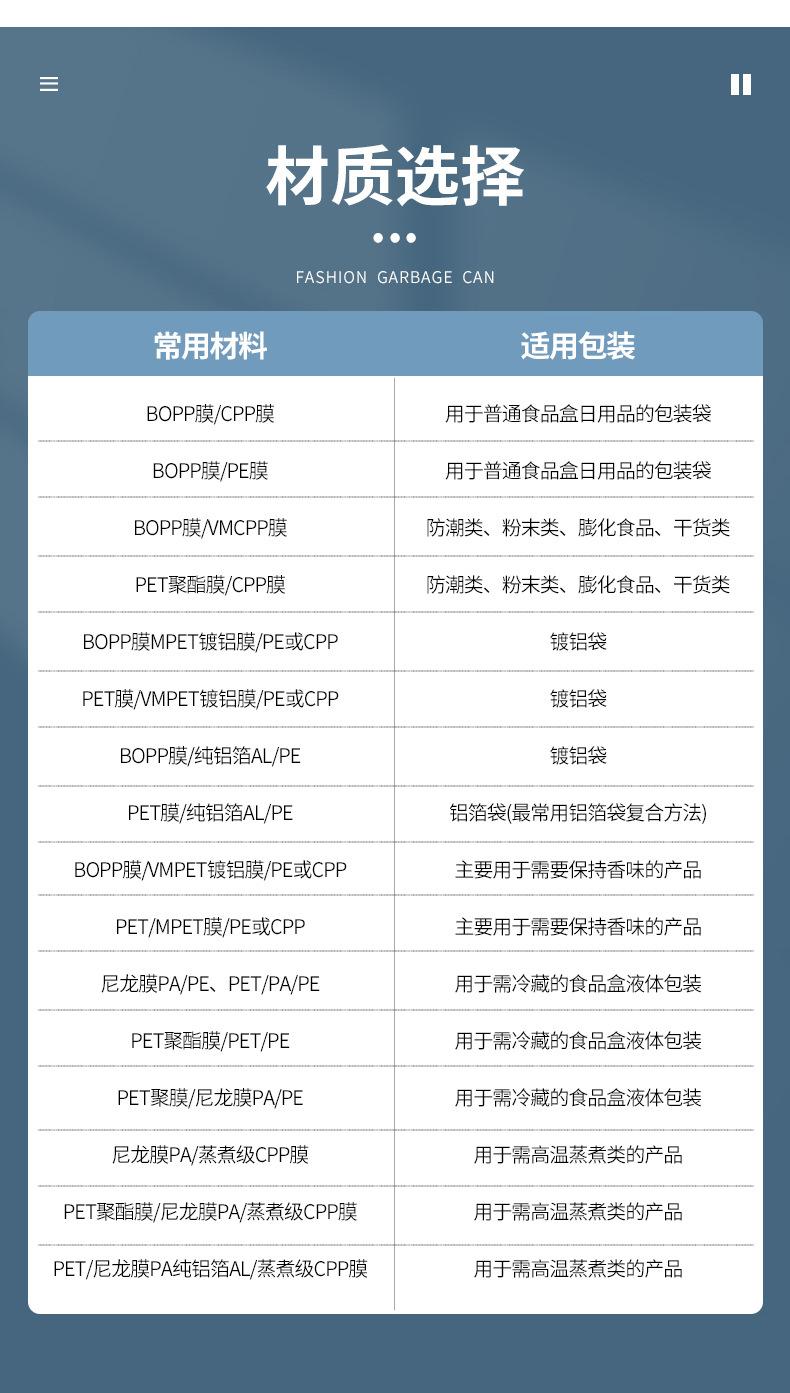 材质选择

FASHION GARBAGE CAN

| 常用材料 | 适用包装 |
|---|---|
| BOPP膜/CPP膜 | 用于普通食品盒日用品的包装袋 |
| BOPP膜/PE膜 | 用于普通食品盒日用品的包装袋 |
| BOPP膜/VMCPP膜 | 防潮类、粉末类、膨化食品、干货类 |
| PET聚酯膜/CPP膜 | 防潮类、粉末类、膨化食品、干货类 |
| BOPP膜MPET镀铝膜/PE或CPP | 镀铝袋 |
| PET膜/VMPET镀铝膜/PE或CPP | 镀铝袋 |
| BOPP膜/纯铝箔AL/PE | 镀铝袋 |
| PET膜/纯铝箔AL/PE | 铝箔袋(最常用铝箔袋复合方法) |
| BOPP膜/VMPET镀铝膜/PE或CPP | 主要用于需要保持香味的产品 |
| PET/MPET膜/PE或CPP | 主要用于需要保持香味的产品 |
| 尼龙膜PA/PE、PET/PA/PE | 用于需冷藏的食品盒液体包装 |
| PET聚酯膜/PET/PE | 用于需冷藏的食品盒液体包装 |
| PET聚膜/尼龙膜PA/PE | 用于需冷藏的食品盒液体包装 |
| 尼龙膜PA/蒸煮级CPP膜 | 用于需高温蒸煮类的产品 |
| PET聚酯膜/尼龙膜PA/蒸煮级CPP膜 | 用于需高温蒸煮类的产品 |
| PET/尼龙膜PA纯铝箔AL/蒸煮级CPP膜 | 用于需高温蒸煮类的产品 |